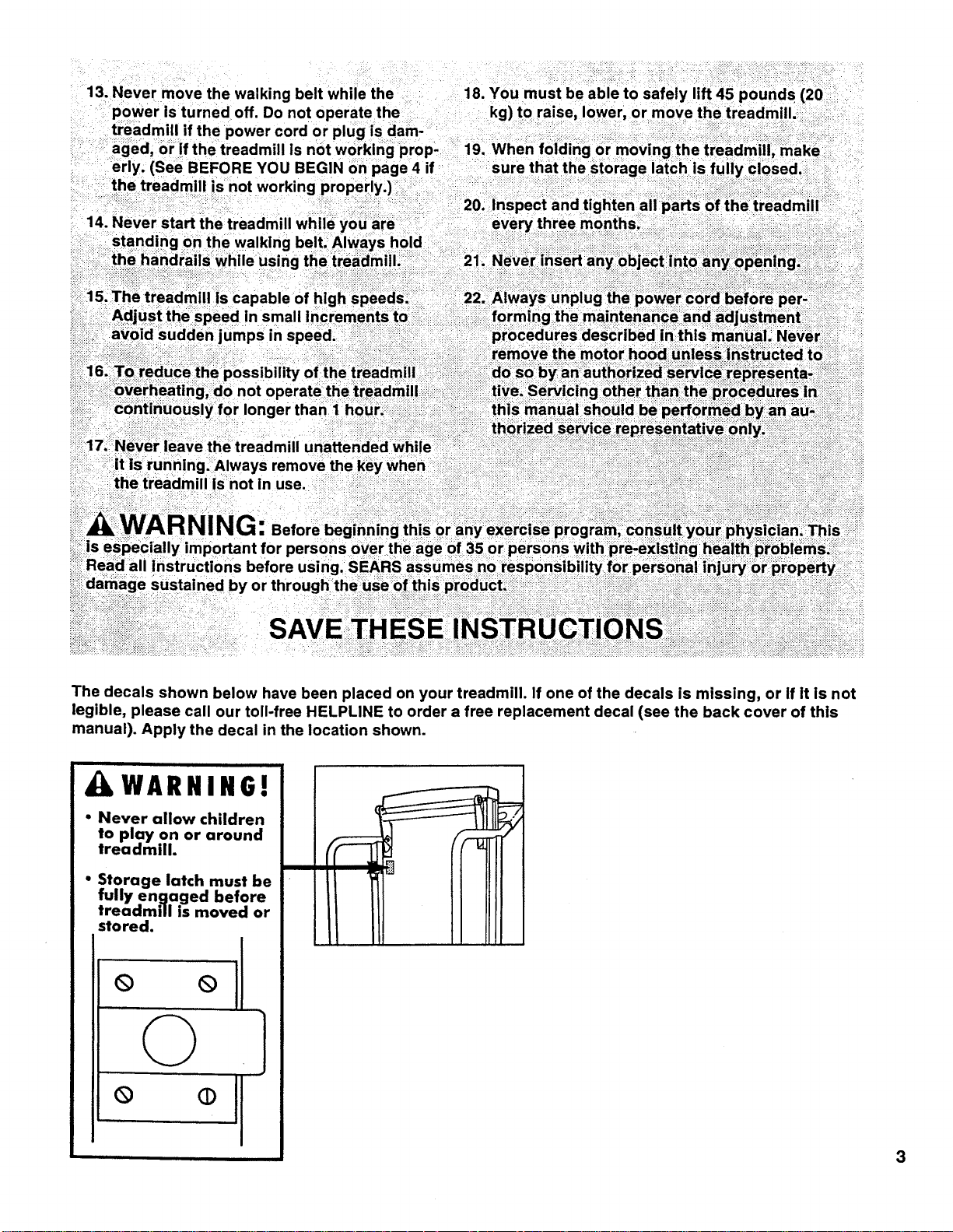 13. Never move the walking belt while the power is turned off. Do not operate the treadmill if the power cord or plug is damaged, or if the treadmill is not working properly. (See BEFORE YOU BEGIN on page 4 if the treadmill is not working properly.)

14. Never start the treadmill while you are standing on the walking belt. Always hold the handrails while using the treadmill.

15. The treadmill is capable of high speeds. Adjust the speed in small increments to avoid sudden jumps in speed.

16. To reduce the possibility of the treadmill overheating, do not operate the treadmill continuously for longer than 1 hour.

17. Never leave the treadmill unattended while it is running. Always remove the key when the treadmill is not in use.

18. You must be able to safely lift 45 pounds (20 kg) to raise, lower, or move the treadmill.

19. When folding or moving the treadmill, make sure that the storage latch is fully closed.

20. Inspect and tighten all parts of the treadmill every three months.

21. Never insert any object into any opening.

22. Always unplug the power cord before performing the maintenance and adjustment procedures described in this manual. Never remove the motor hood unless instructed to do so by an authorized service representative. Servicing other than the procedures in this manual should be performed by an authorized service representative only.

WARNING: Before beginning this or any exercise program, consult your physician. This is especially important for persons over the age of 35 or persons with pre-existing health problems. Read all instructions before using. SEARS assumes no responsibility for personal injury or property damage sustained by or through the use of this product.

SAVE THESE INSTRUCTIONS

The decals shown below have been placed on your treadmill. If one of the decals is missing, or if it is not legible, please call our toll-free HELPLINE to order a free replacement decal (see the back cover of this manual). Apply the decal in the location shown.

WARNING!
• Never allow children to play on or around treadmill.
• Storage latch must be fully engaged before treadmill is moved or stored.

3